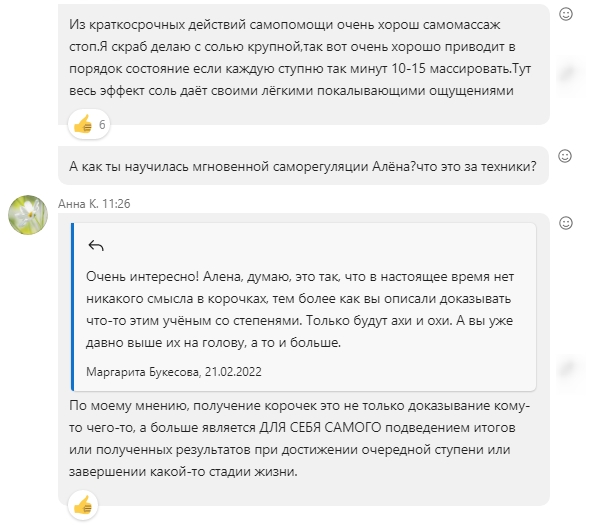 Из краткосрочных действий самопомощи очень хорош самомассаж стоп.Я скраб делаю с солью крупной,так вот очень хорошо приводит в порядок состояние если каждую ступню так минут 10-15 массировать.Тут весь эффект соль даёт своими лёгкими покалывающими ощущениями

6

А как ты научилась мгновенной саморегуляции Алёна?что это за техники?

Анна К. 11:26

Очень интересно! Алена, думаю, это так, что в настоящее время нет никакого смысла в корочках, тем более как вы описали доказывать что-то этим учёным со степенями. Только будут ахи и охи. А вы уже давно выше их на голову, а то и больше.

Маргарита Букесова, 21.02.2022

По моему мнению, получение корочек это не только доказывание кому-то чего-то, а больше является ДЛЯ СЕБЯ САМОГО подведением итогов или полученных результатов при достижении очередной ступени или завершении какой-то стадии жизни.